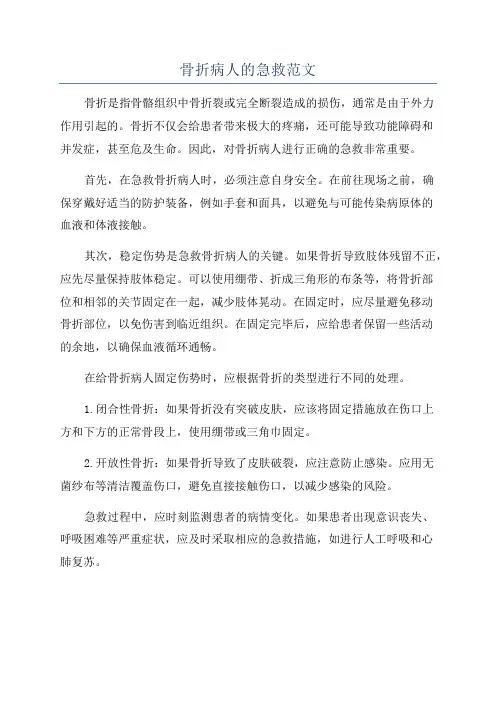 骨折病人的急救范文

骨折是指骨骼组织中骨折裂或完全断裂造成的损伤，通常是由于外力作用引起的。骨折不仅会给患者带来极大的疼痛，还可能导致功能障碍和并发症，甚至危及生命。因此，对骨折病人进行正确的急救非常重要。

首先，在急救骨折病人时，必须注意自身安全。在前往现场之前，确保穿戴好适当的防护装备，例如手套和面具，以避免与可能传染病原体的血液和体液接触。

其次，稳定伤势是急救骨折病人的关键。如果骨折导致肢体残留不正，应先尽量保持肢体稳定。可以使用绷带、折成三角形的布条等，将骨折部位和相邻的关节固定在一起，减少肢体晃动。在固定时，应尽量避免移动骨折部位，以免伤害到临近组织。在固定完毕后，应给患者保留一些活动的余地，以确保血液循环通畅。

在给骨折病人固定伤势时，应根据骨折的类型进行不同的处理。

1.闭合性骨折：如果骨折没有突破皮肤，应该将固定措施放在伤口上方和下方的正常骨段上，使用绷带或三角巾固定。

2.开放性骨折：如果骨折导致了皮肤破裂，应注意防止感染。应用无菌纱布等清洁覆盖伤口，避免直接接触伤口，以减少感染的风险。

急救过程中，应时刻监测患者的病情变化。如果患者出现意识丧失、呼吸困难等严重症状，应及时采取相应的急救措施，如进行人工呼吸和心肺复苏。